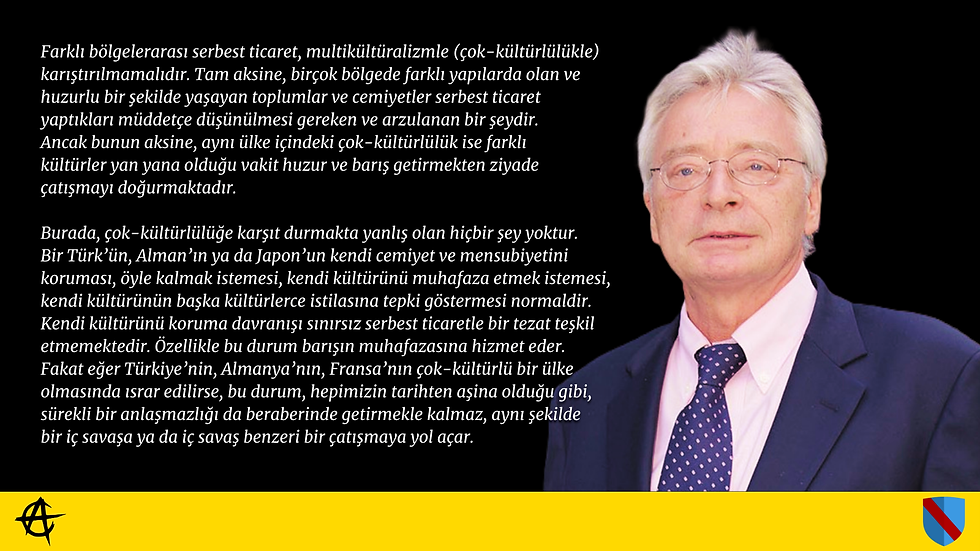 Farklı bölgelerarası serbest ticaret, multikültüralizmle (çok-kültürlülükle) karıştırılmamalıdır. Tam aksine, birçok bölgede farklı yapılarda olan ve huzurlu bir şekilde yaşayan toplumlar ve cemiyetler serbest ticaret yaptıkları müddetçe düşünülmesi gereken ve arzulanan bir şeydir. Ancak bunun aksine, aynı ülke içindeki çok-kültürlülük ise farklı kültürler yan yana olduğu vakit huzur ve barış getirmekten ziyade çatışmayı doğurmaktadır.

Burada, çok-kültürlülüğe karşıt durmakta yanlış olan hiçbir şey yoktur. Bir Türk'ün, Alman'ın ya da Japon'un kendi cemiyet ve mensubiyetini koruması, öyle kalmak istemesi, kendi kültürünü muhafaza etmek istemesi, kendi kültürünün başka kültürlerce istilasına tepki göstermesi normaldir. Kendi kültürünü koruma davranışı sınırsız serbest ticaretle bir tezat teşkil etmemektedir. Özellikle bu durum barışın muhafazasına hizmet eder. Fakat eğer Türkiye'nin, Almanya'nın, Fransa'nın çok-kültürlü bir ülke olmasında ısrar edilirse, bu durum, hepimizin tarihten aşina olduğu gibi, sürekli bir anlaşmazlığı da beraberinde getirmekle kalmaz, aynı şekilde bir iç savaşa ya da iç savaş benzeri bir çatışmaya yol açar.